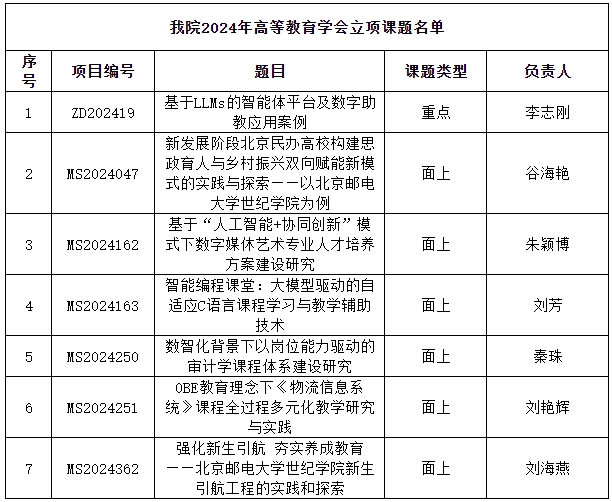 我院2024年高等教育学会立项课题名单

| 序号 | 项目编号 | 题目 | 课题类型 | 负责人 |
|---|---|---|---|---|
| 1 | ZD202419 | 基于LLMs的智能体平台及数字助教应用案例 | 重点 | 李志刚 |
| 2 | MS2024047 | 新发展阶段北京民办高校构建思政育人与乡村振兴双向赋能新模式的实践与探索——以北京邮电大学世纪学院为例 | 面上 | 谷海艳 |
| 3 | MS2024162 | 基于“人工智能+协同创新”模式下数字媒体艺术专业人才培养方案建设研究 | 面上 | 朱颖博 |
| 4 | MS2024163 | 智能编程课堂：大模型驱动的自适应C语言课程学习与教学辅助技术 | 面上 | 刘芳 |
| 5 | MS2024250 | 数智化背景下以岗位能力驱动的审计学课程体系建设研究 | 面上 | 秦珠 |
| 6 | MS2024251 | OBE教育理念下《物流信息系统》课程全过程多元化教学研究与实践 | 面上 | 刘艳辉 |
| 7 | MS2024362 | 强化新生引航 夯实养成教育——北京邮电大学世纪学院新生引航工程的实践和探索 | 面上 | 刘海燕 |